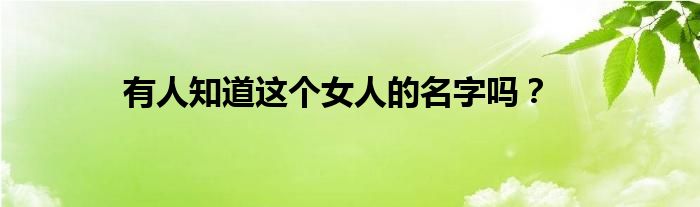 有人知道这个女人的名字吗？